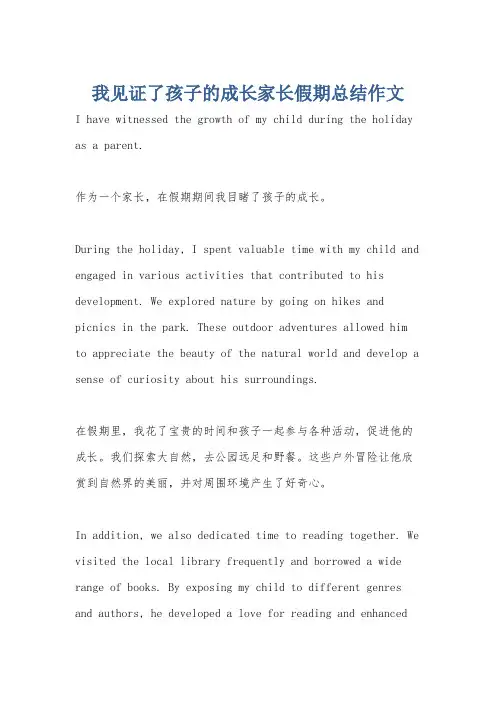 我见证了孩子的成长家长假期总结作文

I have witnessed the growth of my child during the holiday as a parent.

作为一个家长，在假期期间我目睹了孩子的成长。

During the holiday, I spent valuable time with my child and engaged in various activities that contributed to his development. We explored nature by going on hikes and picnics in the park. These outdoor adventures allowed him to appreciate the beauty of the natural world and develop a sense of curiosity about his surroundings.

在假期里，我花了宝贵的时间和孩子一起参与各种活动，促进他的成长。我们探索大自然，去公园远足和野餐。这些户外冒险让他欣赏到自然界的美丽，并对周围环境产生了好奇心。

In addition, we also dedicated time to reading together. We visited the local library frequently and borrowed a wide range of books. By exposing my child to different genres and authors, he developed a love for reading and enhanced